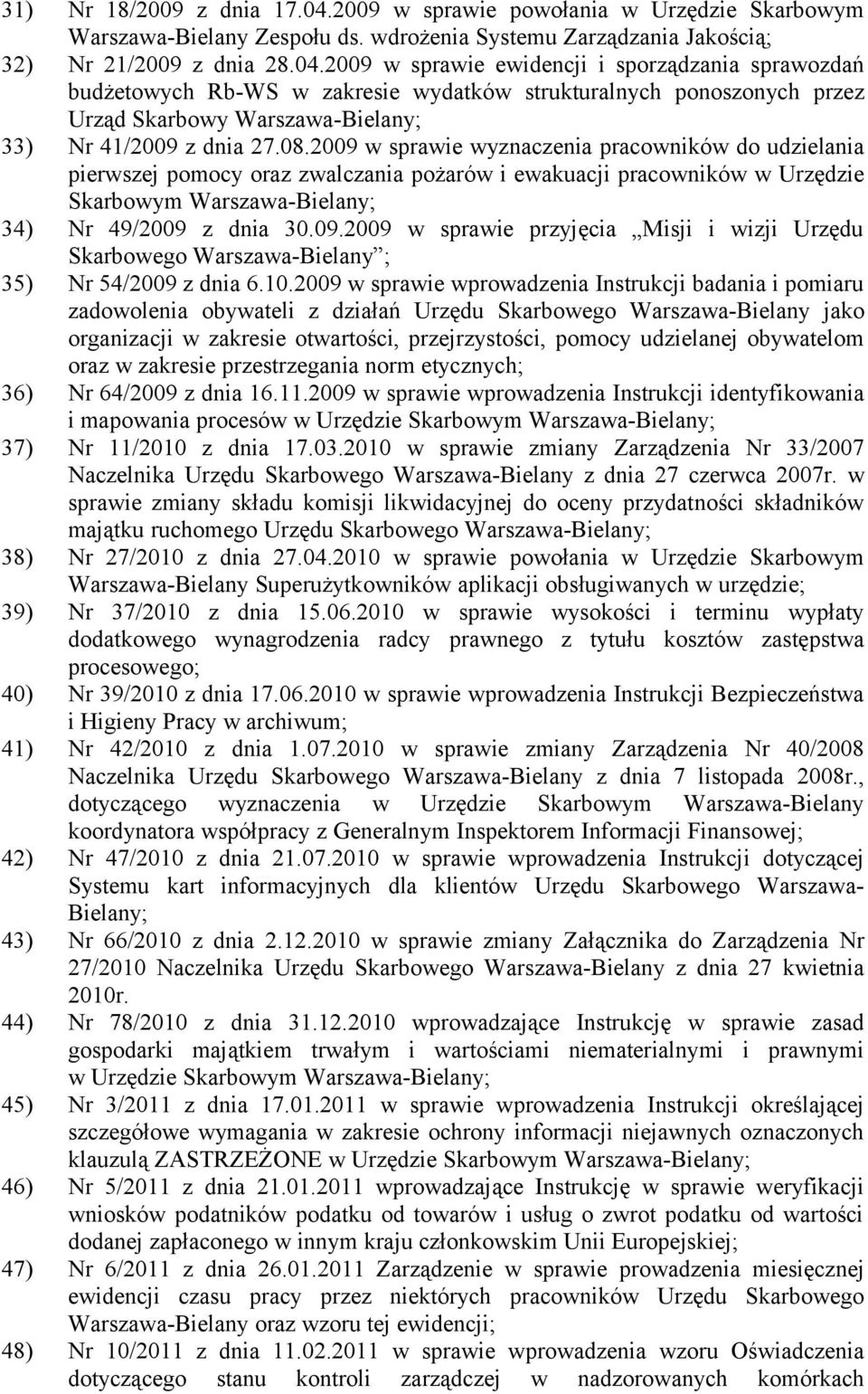 31) Nr 18/2009 z dnia 17.04.2009 w sprawie powołania w Urzędzie Skarbowym Warszawa-Bielany Zespołu ds. wdrożenia Systemu Zarządzania Jakością;

32) Nr 21/2009 z dnia 28.04.2009 w sprawie ewidencji i sporządzania sprawozdań budżetowych Rb-WS w zakresie wydatków strukturalnych ponoszonych przez Urząd Skarbowy Warszawa-Bielany;

33) Nr 41/2009 z dnia 27.08.2009 w sprawie wyznaczenia pracowników do udzielania pierwszej pomocy oraz zwalczania pożarów i ewakuacji pracowników w Urzędzie Skarbowym Warszawa-Bielany;

34) Nr 49/2009 z dnia 30.09.2009 w sprawie przyjęcia „Misji i wizji Urzędu Skarbowego Warszawa-Bielany”;

35) Nr 54/2009 z dnia 6.10.2009 w sprawie wprowadzenia Instrukcji badania i pomiaru zadowolenia obywateli z działań Urzędu Skarbowego Warszawa-Bielany jako organizacji w zakresie otwartości, przejrzystości, pomocy udzielanej obywatelom oraz w zakresie przestrzegania norm etycznych;

36) Nr 64/2009 z dnia 16.11.2009 w sprawie wprowadzenia Instrukcji identyfikowania i mapowania procesów w Urzędzie Skarbowym Warszawa-Bielany;

37) Nr 11/2010 z dnia 17.03.2010 w sprawie zmiany Zarządzenia Nr 33/2007 Naczelnika Urzędu Skarbowego Warszawa-Bielany z dnia 27 czerwca 2007r. w sprawie zmiany składu komisji likwidacyjnej do oceny przydatności składników majątku ruchomego Urzędu Skarbowego Warszawa-Bielany;

38) Nr 27/2010 z dnia 27.04.2010 w sprawie powołania w Urzędzie Skarbowym Warszawa-Bielany Superużytkowników aplikacji obsługiwanych w urzędzie;

39) Nr 37/2010 z dnia 15.06.2010 w sprawie wysokości i terminu wypłaty dodatkowego wynagrodzenia radcy prawnego z tytułu kosztów zastępstwa procesowego;

40) Nr 39/2010 z dnia 17.06.2010 w sprawie wprowadzenia Instrukcji Bezpieczeństwa i Higieny Pracy w archiwum;

41) Nr 42/2010 z dnia 1.07.2010 w sprawie zmiany Zarządzenia Nr 40/2008 Naczelnika Urzędu Skarbowego Warszawa-Bielany z dnia 7 listopada 2008r., dotyczącego wyznaczenia w Urzędzie Skarbowym Warszawa-Bielany koordynatora współpracy z Generalnym Inspektorem Informacji Finansowej;

42) Nr 47/2010 z dnia 21.07.2010 w sprawie wprowadzenia Instrukcji dotyczącej Systemu kart informacyjnych dla klientów Urzędu Skarbowego Warszawa-Bielany;

43) Nr 66/2010 z dnia 2.12.2010 w sprawie zmiany Załącznika do Zarządzenia Nr 27/2010 Naczelnika Urzędu Skarbowego Warszawa-Bielany z dnia 27 kwietnia 2010r.

44) Nr 78/2010 z dnia 31.12.2010 wprowadzające Instrukcję w sprawie zasad gospodarki majątkiem trwałym i wartościami niematerialnymi i prawnymi w Urzędzie Skarbowym Warszawa-Bielany;

45) Nr 3/2011 z dnia 17.01.2011 w sprawie wprowadzenia Instrukcji określającej szczegółowe wymagania w zakresie ochrony informacji niejawnych oznaczonych klauzulą ZASTRZEŻONE w Urzędzie Skarbowym Warszawa-Bielany;

46) Nr 5/2011 z dnia 21.01.2011 wprowadzające Instrukcję w sprawie weryfikacji wniosków podatników podatku od towarów i usług o zwrot podatku od wartości dodanej zapłaconego w innym kraju członkowskim Unii Europejskiej;

47) Nr 6/2011 z dnia 26.01.2011 Zarządzenie w sprawie prowadzenia miesięcznej ewidencji czasu pracy przez niektórych pracowników Urzędu Skarbowego Warszawa-Bielany oraz wzoru tej ewidencji;

48) Nr 10/2011 z dnia 11.02.2011 w sprawie wprowadzenia wzoru Oświadczenia dotyczącego stanu kontroli zarządczej w nadzorowanych komórkach